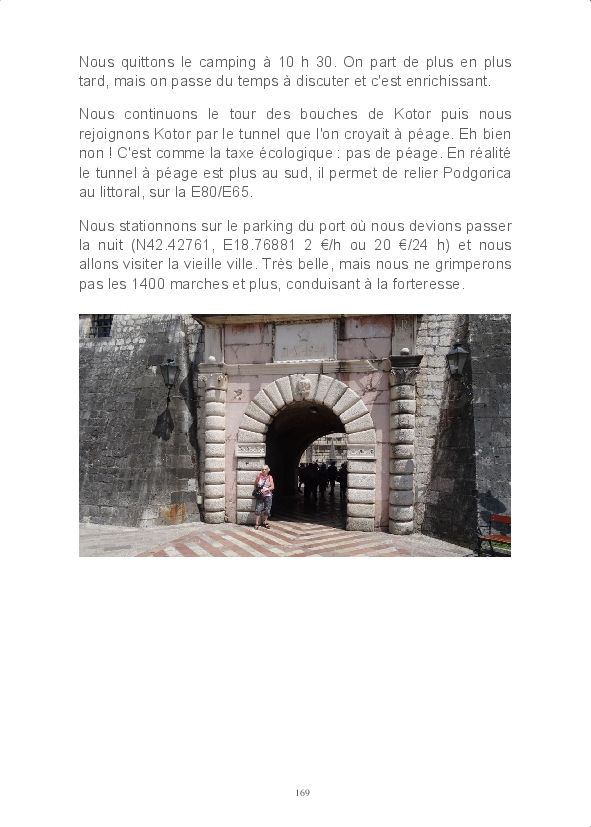 Nous quittons le camping à 10 h 30. On part de plus en plus tard, mais on passe du temps à discuter et c'est enrichissant.

Nous continuons le tour des bouches de Kotor puis nous rejoignons Kotor par le tunnel que l'on croyait à péage. Eh bien non ! C'est comme la taxe écologique : pas de péage. En réalité le tunnel à péage est plus au sud, il permet de relier Podgorica au littoral, sur la E80/E65.

Nous stationnons sur le parking du port où nous devions passer la nuit (N42.42761, E18.76881 2 €/h ou 20 €/24 h) et nous allons visiter la vieille ville. Très belle, mais nous ne grimperons pas les 1400 marches et plus, conduisant à la forteresse.

169